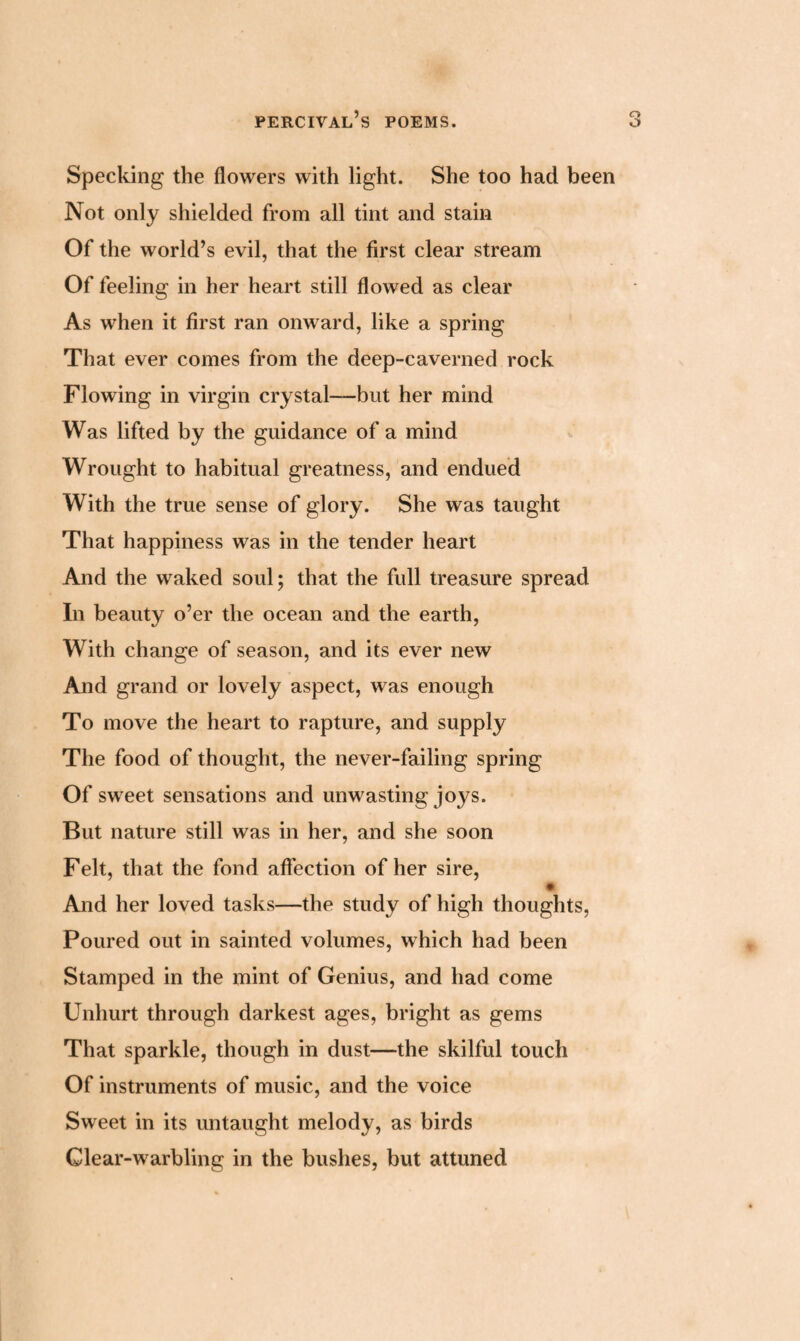 PERCIVAL'S POEMS. 3

Specking the flowers with light. She too had been
Not only shielded from all tint and stain
Of the world's evil, that the first clear stream
Of feeling in her heart still flowed as clear
As when it first ran onward, like a spring
That ever comes from the deep-caverned rock
Flowing in virgin crystal—but her mind
Was lifted by the guidance of a mind
Wrought to habitual greatness, and endued
With the true sense of glory. She was taught
That happiness was in the tender heart
And the waked soul; that the full treasure spread
In beauty o'er the ocean and the earth,
With change of season, and its ever new
And grand or lovely aspect, was enough
To move the heart to rapture, and supply
The food of thought, the never-failing spring
Of sweet sensations and unwasting joys.
But nature still was in her, and she soon
Felt, that the fond affection of her sire,
And her loved tasks—the study of high thoughts,
Poured out in sainted volumes, which had been
Stamped in the mint of Genius, and had come
Unhurt through darkest ages, bright as gems
That sparkle, though in dust—the skilful touch
Of instruments of music, and the voice
Sweet in its untaught melody, as birds
Clear-warbling in the bushes, but attuned